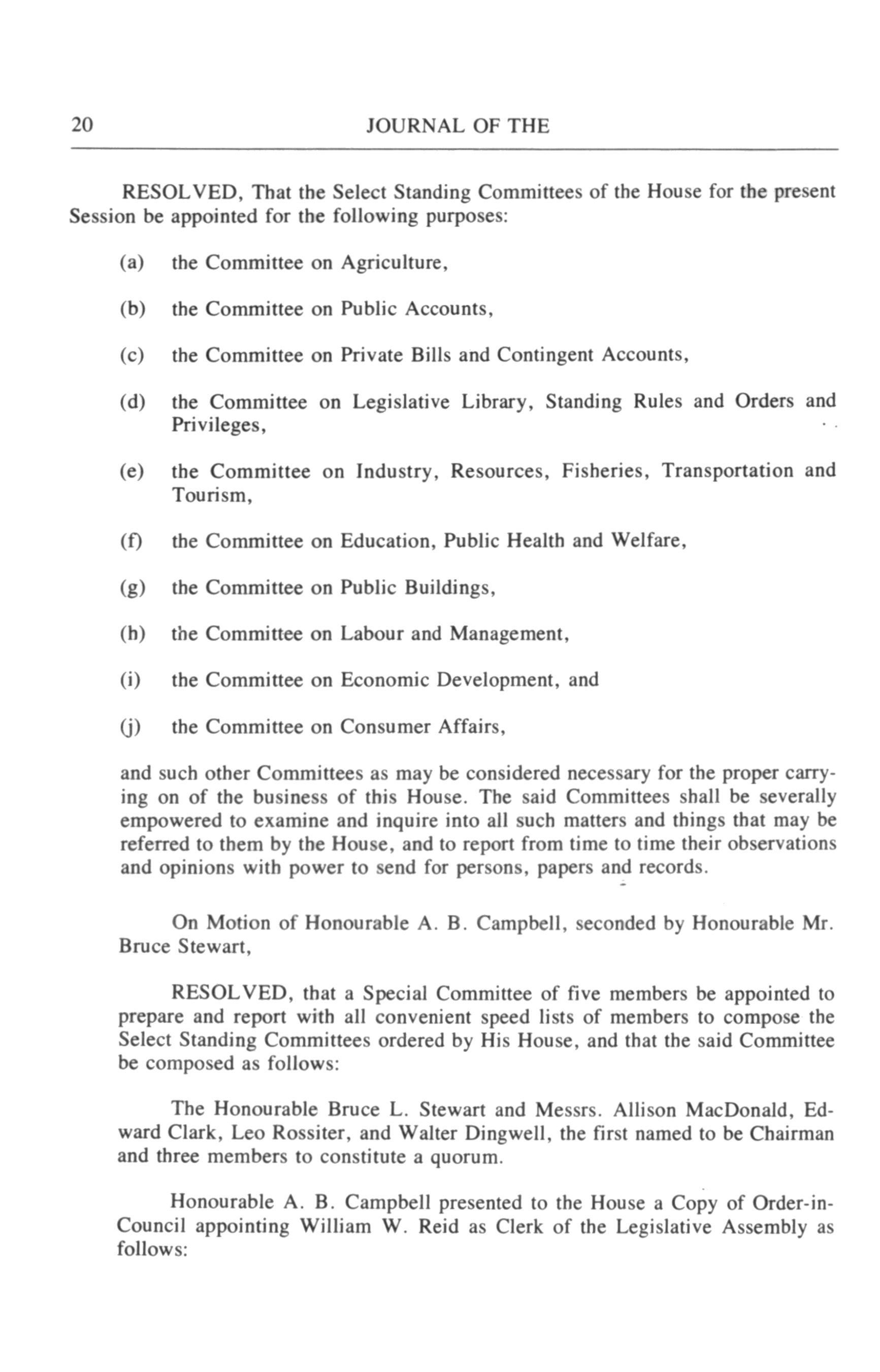 20 JOURNAL OF THE

RESOLVED, That the Select Standing Committees of the House for the present Session be appointed for the following purposes:

(a) the Committee on Agriculture,

(b) the Committee on Public Accounts,

(c) the Committee on Private Bills and Contingent Accounts,

(d) the Committee on Legislative Library, Standing Rules and Orders and Privileges,

(e) the Committee on Industry, Resources, Fisheries, Transportation and Tourism,

(f) the Committee on Education, Public Health and Welfare,

(g) the Committee on Public Buildings,

(h) the Committee on Labour and Management,

(i) the Committee on Economic Development, and

(j) the Committee on Consumer Affairs,

and such other Committees as may be considered necessary for the proper carrying on of the business of this House. The said Committees shall be severally empowered to examine and inquire into all such matters and things that may be referred to them by the House, and to report from time to time their observations and opinions with power to send for persons, papers and records.

On Motion of Honourable A. B. Campbell, seconded by Honourable Mr. Bruce Stewart,

RESOLVED, that a Special Committee of five members be appointed to prepare and report with all convenient speed lists of members to compose the Select Standing Committees ordered by His House, and that the said Committee be composed as follows:

The Honourable Bruce L. Stewart and Messrs. Allison MacDonald, Edward Clark, Leo Rossiter, and Walter Dingwell, the first named to be Chairman and three members to constitute a quorum.

Honourable A. B. Campbell presented to the House a Copy of Order-in-Council appointing William W. Reid as Clerk of the Legislative Assembly as follows: